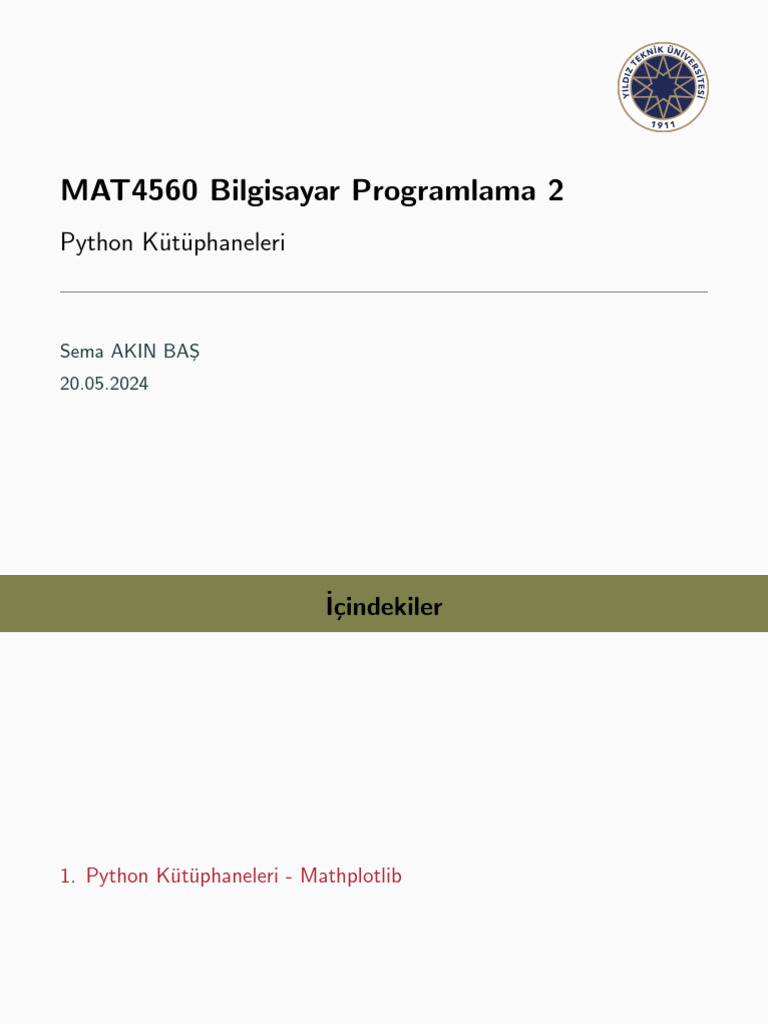 YILDIZ TEKNİK ÜNİVERSİTESİ
1911

MAT4560 Bilgisayar Programlama 2

Python Kütüphaneleri

Sema AKIN BAŞ
20.05.2024

İçindekiler

1. Python Kütüphaneleri - Mathplotlib